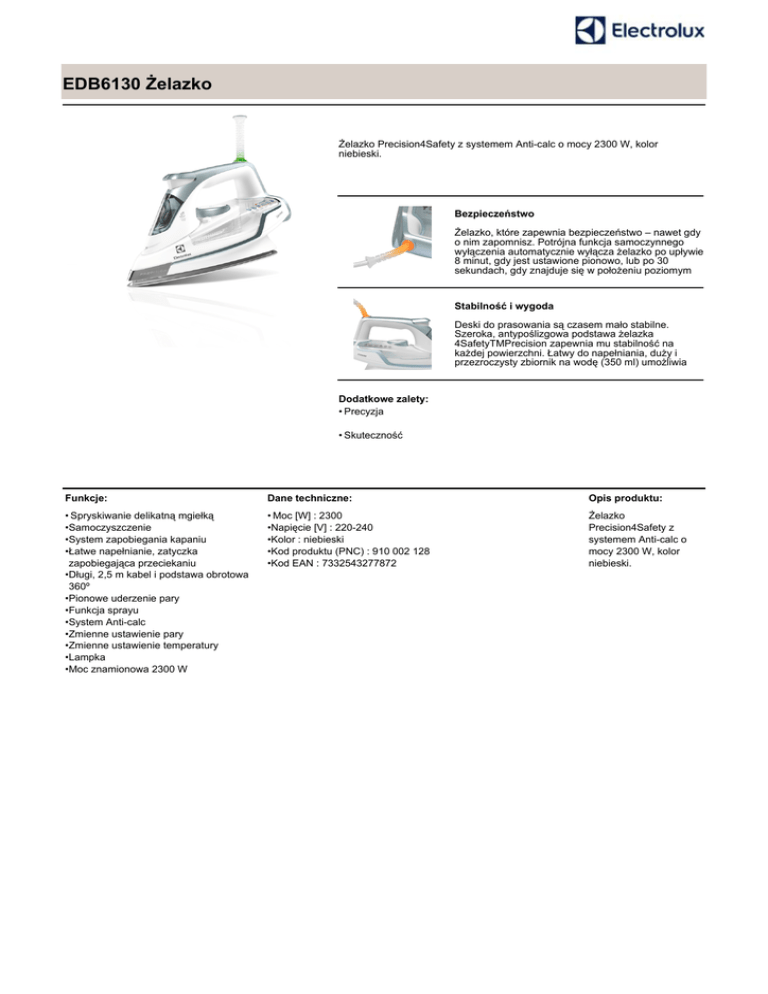 Electrolux

EDB6130 Żelazko

Żelazko Precision4Safety z systemem Anti-calc o mocy 2300 W, kolor niebieski.

Bezpieczeństwo

Żelazko, które zapewnia bezpieczeństwo – nawet gdy o nim zapomnisz. Potrójna funkcja samoczynnego wyłączenia automatycznie wyłącza żelazko po upływie 8 minut, gdy jest ustawione pionowo, lub po 30 sekundach, gdy znajduje się w położeniu poziomym

Stabilność i wygoda

Deski do prasowania są czasem mało stabilne. Szeroka, antypoślizgowa podstawa żelazka 4SafetyTMPrecision zapewnia mu stabilność na każdej powierzchni. Łatwy do napełniania, duży i przezroczysty zbiornik na wodę (350 ml) umożliwia

Dodatkowe zalety:
• Precyzja

• Skuteczność

Funkcje:

• Spryskiwanie delikatną mgiełką
•Samoczyszczenie
•System zapobiegania kapaniu
•Łatwe napełnianie, zatyczka zapobiegająca przeciekaniu
•Długi, 2,5 m kabel i podstawa obrotowa 360º
•Pionowe uderzenie pary
•Funkcja sprayu
•System Anti-calc
•Zmienne ustawienie pary
•Zmienne ustawienie temperatury
•Lampka
•Moc znamionowa 2300 W

Dane techniczne:

• Moc [W] : 2300
•Napięcie [V] : 220-240
•Kolor : niebieski
•Kod produktu (PNC) : 910 002 128
•Kod EAN : 7332543277872

Opis produktu:

Żelazko Precision4Safety z systemem Anti-calc o mocy 2300 W, kolor niebieski.